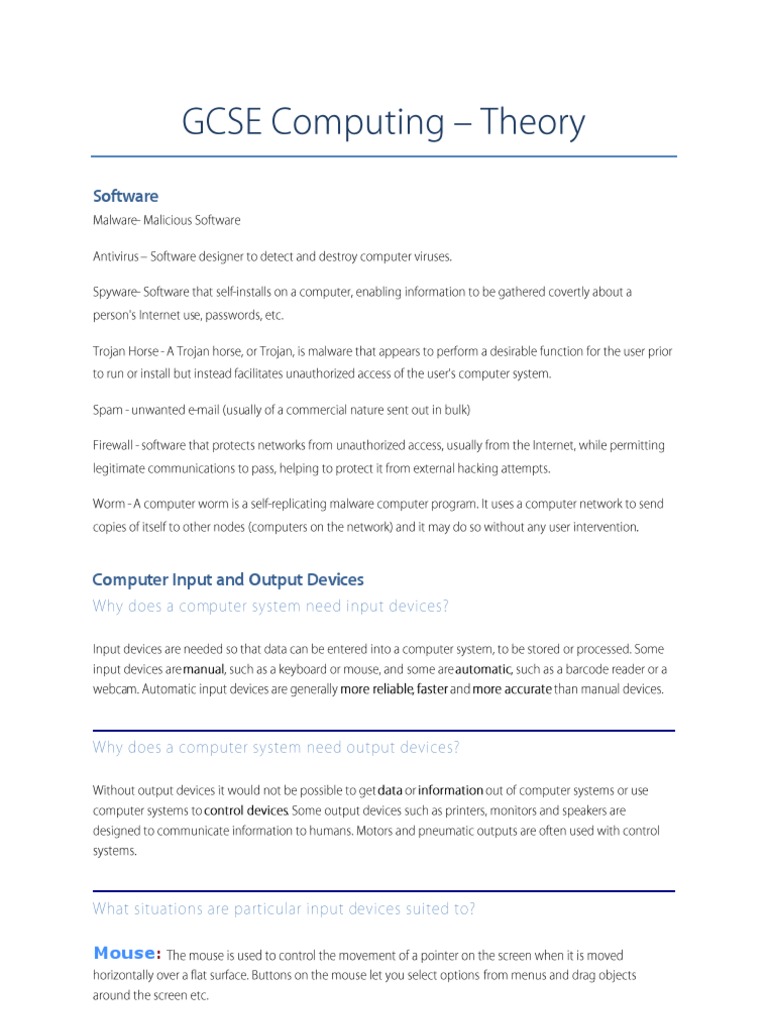 GCSE Computing – Theory

Software

Malware- Malicious Software

Antivirus – Software designer to detect and destroy computer viruses.

Spyware- Software that self-installs on a computer, enabling information to be gathered covertly about a person's Internet use, passwords, etc.

Trojan Horse - A Trojan horse, or Trojan, is malware that appears to perform a desirable function for the user prior to run or install but instead facilitates unauthorized access of the user's computer system.

Spam - unwanted e-mail (usually of a commercial nature sent out in bulk)

Firewall - software that protects networks from unauthorized access, usually from the Internet, while permitting legitimate communications to pass, helping to protect it from external hacking attempts.

Worm - A computer worm is a self-replicating malware computer program. It uses a computer network to send copies of itself to other nodes (computers on the network) and it may do so without any user intervention.

Computer Input and Output Devices

Why does a computer system need input devices?

Input devices are needed so that data can be entered into a computer system, to be stored or processed. Some input devices are manual, such as a keyboard or mouse, and some are automatic, such as a barcode reader or a webcam. Automatic input devices are generally more reliable, faster and more accurate than manual devices.

Why does a computer system need output devices?

Without output devices it would not be possible to get data or information out of computer systems or use computer systems to control devices. Some output devices such as printers, monitors and speakers are designed to communicate information to humans. Motors and pneumatic outputs are often used with control systems.

What situations are particular input devices suited to?

Mouse: The mouse is used to control the movement of a pointer on the screen when it is moved horizontally over a flat surface. Buttons on the mouse let you select options from menus and drag objects around the screen etc.